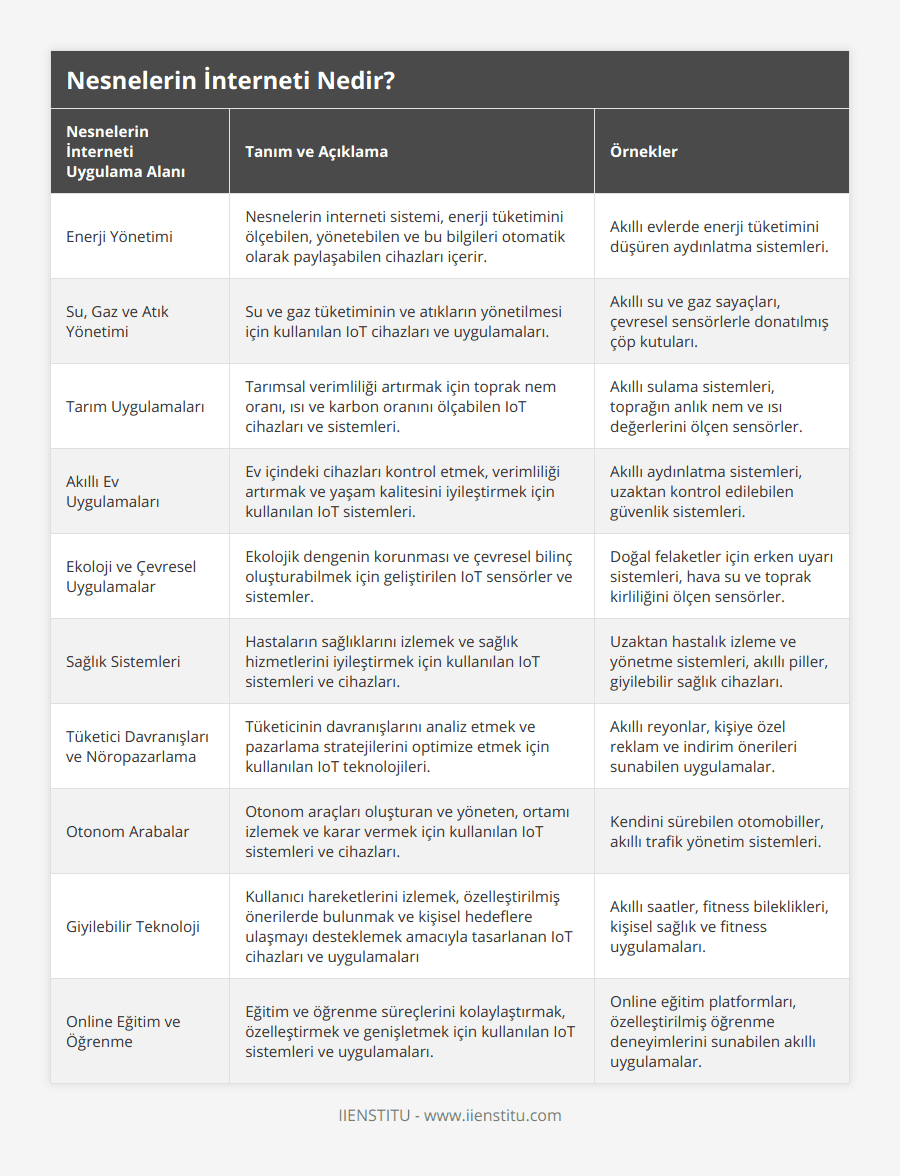 Nesnelerin İnterneti Nedir?

| Nesnelerin İnterneti Uygulama Alanı | Tanım ve Açıklama | Örnekler |
|---|---|---|
| Enerji Yönetimi | Nesnelerin interneti sistemi, enerji tüketimini ölçebilen, yönetebilen ve bu bilgileri otomatik olarak paylaşabilen cihazları içerir. | Akıllı evlerde enerji tüketimini düşüren aydınlatma sistemleri. |
| Su, Gaz ve Atık Yönetimi | Su ve gaz tüketiminin ve atıkların yönetilmesi için kullanılan IoT cihazları ve uygulamaları. | Akıllı su ve gaz sayaçları, çevresel sensörlerle donatılmış çöp kutuları. |
| Tarım Uygulamaları | Tarımsal verimliliği artırmak için toprak nem oranı, ısı ve karbon oranını ölçabilen IoT cihazları ve sistemleri. | Akıllı sulama sistemleri, toprağın anlık nem ve ısı değerlerini ölçen sensörler. |
| Akıllı Ev Uygulamaları | Ev içindeki cihazları kontrol etmek, verimliliği artırmak ve yaşam kalitesini iyileştirmek için kullanılan IoT sistemleri. | Akıllı aydınlatma sistemleri, uzaktan kontrol edilebilen güvenlik sistemleri. |
| Ekoloji ve Çevresel Uygulamalar | Ekolojik dengenin korunması ve çevresel bilinç oluşturabilmek için geliştirilen IoT sensörler ve sistemler. | Doğal felaketler için erken uyarı sistemleri, hava su ve toprak kirliliğini ölçen sensörler. |
| Sağlık Sistemleri | Hastaların sağlıklarını izlemek ve sağlık hizmetlerini iyileştirmek için kullanılan IoT sistemleri ve cihazları. | Uzaktan hastalık izleme ve yönetme sistemleri, akıllı piller, giyilebilir sağlık cihazları. |
| Tüketici Davranışları ve Nöropazarlama | Tüketicinin davranışlarını analiz etmek ve pazarlama stratejilerini optimize etmek için kullanılan IoT teknolojileri. | Akıllı reyonlar, kişiye özel reklam ve indirim önerileri sunabilen uygulamalar. |
| Otonom Arabalar | Otonom araçları oluşturan ve yöneten, ortamı izlemek ve karar vermek için kullanılan IoT sistemleri ve cihazları. | Kendini sürebilen otomobiller, akıllı trafik yönetim sistemleri. |
| Giyilebilir Teknoloji | Kullanıcı hareketlerini izlemek, özelleştirilmiş önerilerde bulunmak ve kişisel hedeflere ulaşmayı desteklemek amacıyla tasarlanan IoT cihazları ve uygulamaları | Akıllı saatler, fitness bileklikleri, kişisel sağlık ve fitness uygulamaları. |
| Online Eğitim ve Öğrenme | Eğitim ve öğrenme süreçlerini kolaylaştırmak, özelleştirmek ve genişletmek için kullanılan IoT sistemleri ve uygulamaları. | Online eğitim platformları, özelleştirilmiş öğrenme deneyimlerini sunabilen akıllı uygulamalar. |

IIENSTITU - www.iienstitu.com